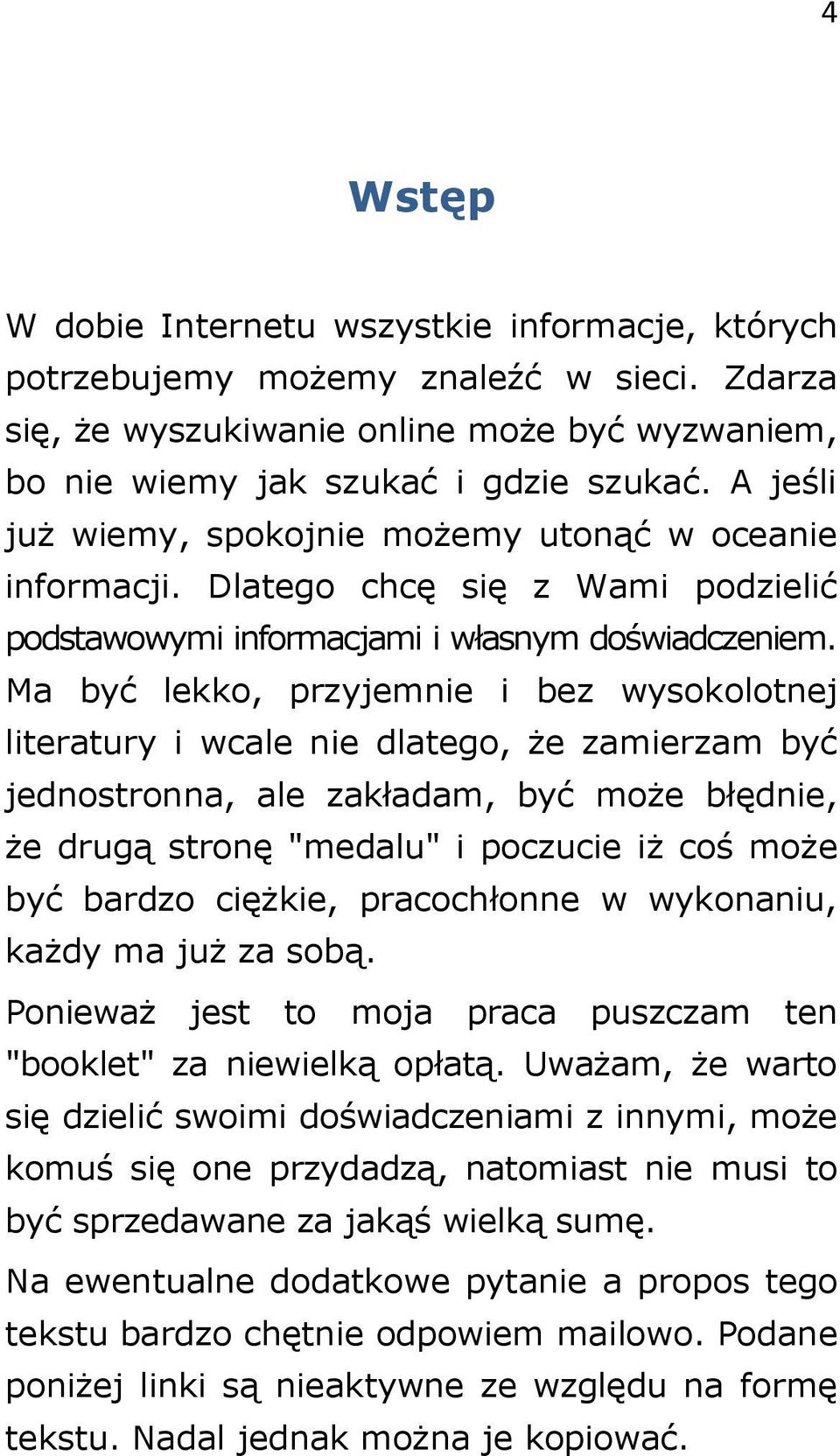 4

Wstęp

W dobie Internetu wszystkie informacje, których potrzebujemy możemy znaleźć w sieci. Zdarza się, że wyszukiwanie online może być wyzwaniem, bo nie wiemy jak szukać i gdzie szukać. A jeśli już wiemy, spokojnie możemy utonąć w oceanie informacji. Dlatego chcę się z Wami podzielić podstawowymi informacjami i własnym doświadczeniem. Ma być lekko, przyjemnie i bez wysokolotnej literatury i wcale nie dlatego, że zamierzam być jednostronna, ale zakładam, być może błędnie, że drugą stronę "medalu" i poczucie iż coś może być bardzo ciężkie, pracochłonne w wykonaniu, każdy ma już za sobą.

Ponieważ jest to moja praca puszczam ten "booklet" za niewielką opłatą. Uważam, że warto się dzielić swoimi doświadczeniami z innymi, może komuś się one przydadzą, natomiast nie musi to być sprzedawane za jakąś wielką sumę.

Na ewentualne dodatkowe pytanie a propos tego tekstu bardzo chętnie odpowiem mailowo. Podane poniżej linki są nieaktywne ze względu na formę tekstu. Nadal jednak można je kopiować.